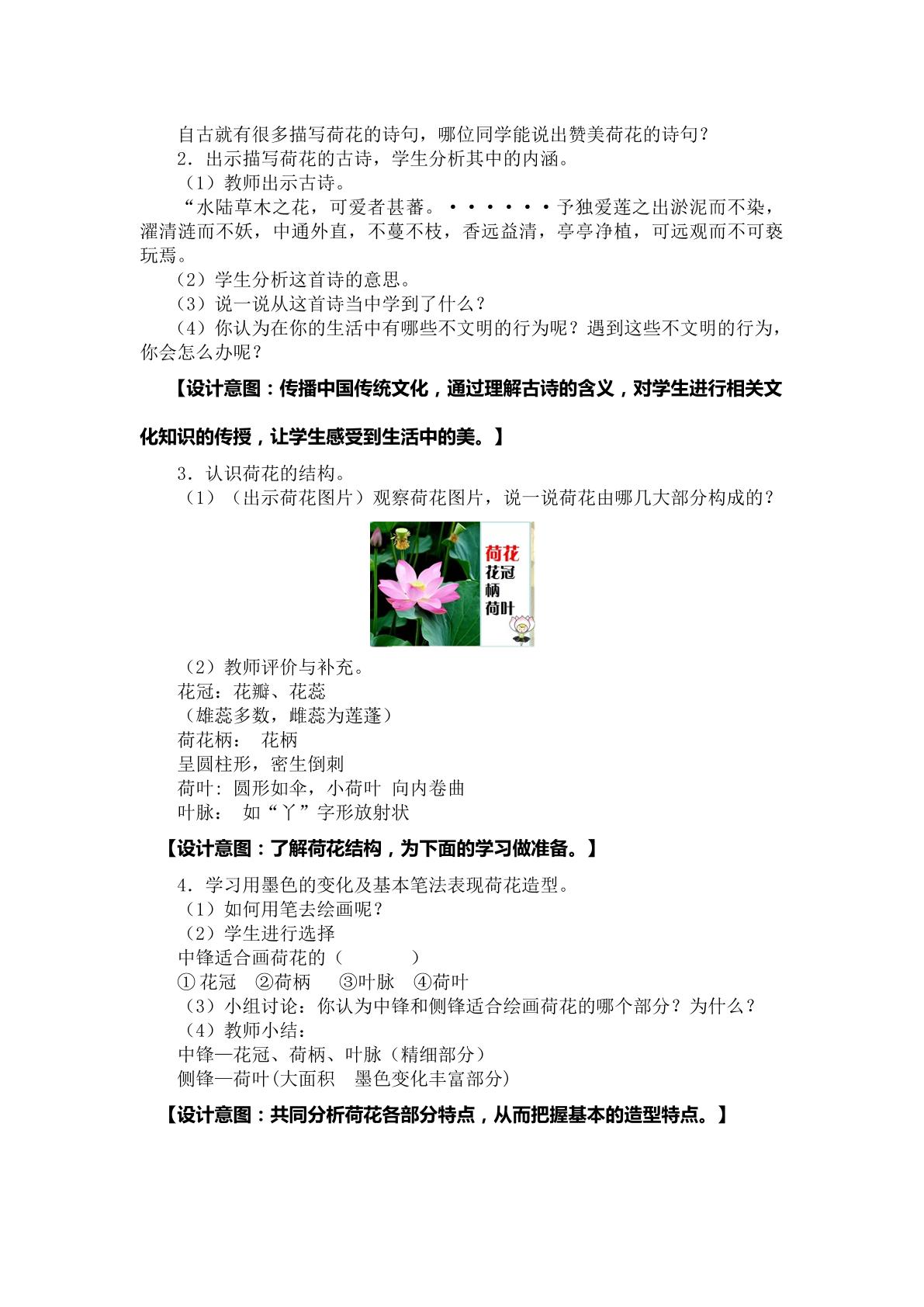 自古就有很多描写荷花的诗句，哪位同学能说出赞美荷花的诗句？

2．出示描写荷花的古诗，学生分析其中的内涵。

（1）教师出示古诗。

“水陆草木之花，可爱者甚蕃。······予独爱莲之出淤泥而不染，濯清涟而不妖，中通外直，不蔓不枝，香远益清，亭亭净植，可远观而不可亵玩焉。

（2）学生分析这首诗的意思。

（3）说一说从这首诗当中学到了什么？

（4）你认为在你的生活中有哪些不文明的行为呢？遇到这些不文明的行为，你会怎么办呢？

【设计意图：传播中国传统文化，通过理解古诗的含义，对学生进行相关文化知识的传授，让学生感受到生活中的美。】

3．认识荷花的结构。

（1）（出示荷花图片）观察荷花图片，说一说荷花由哪几大部分构成的？

荷花
花冠
柄
荷叶

（2）教师评价与补充。

花冠：花瓣、花蕊
（雄蕊多数，雌蕊为莲蓬）
荷花柄：  花柄
呈圆柱形，密生倒刺
荷叶：圆形如伞，小荷叶  向内卷曲
叶脉：  如“丫”字形放射状

【设计意图：了解荷花结构，为下面的学习做准备。】

4．学习用墨色的变化及基本笔法表现荷花造型。

（1）如何用笔去绘画呢？

（2）学生进行选择

中锋适合画荷花的（    ）

①花冠  ②荷柄  ③叶脉  ④荷叶

（3）小组讨论：你认为中锋和侧锋适合绘画荷花的哪个部分？为什么？

（4）教师小结：

中锋—花冠、荷柄、叶脉（精细部分）
侧锋—荷叶(大面积  墨色变化丰富部分)

【设计意图：共同分析荷花各部分特点，从而把握基本的造型特点。】